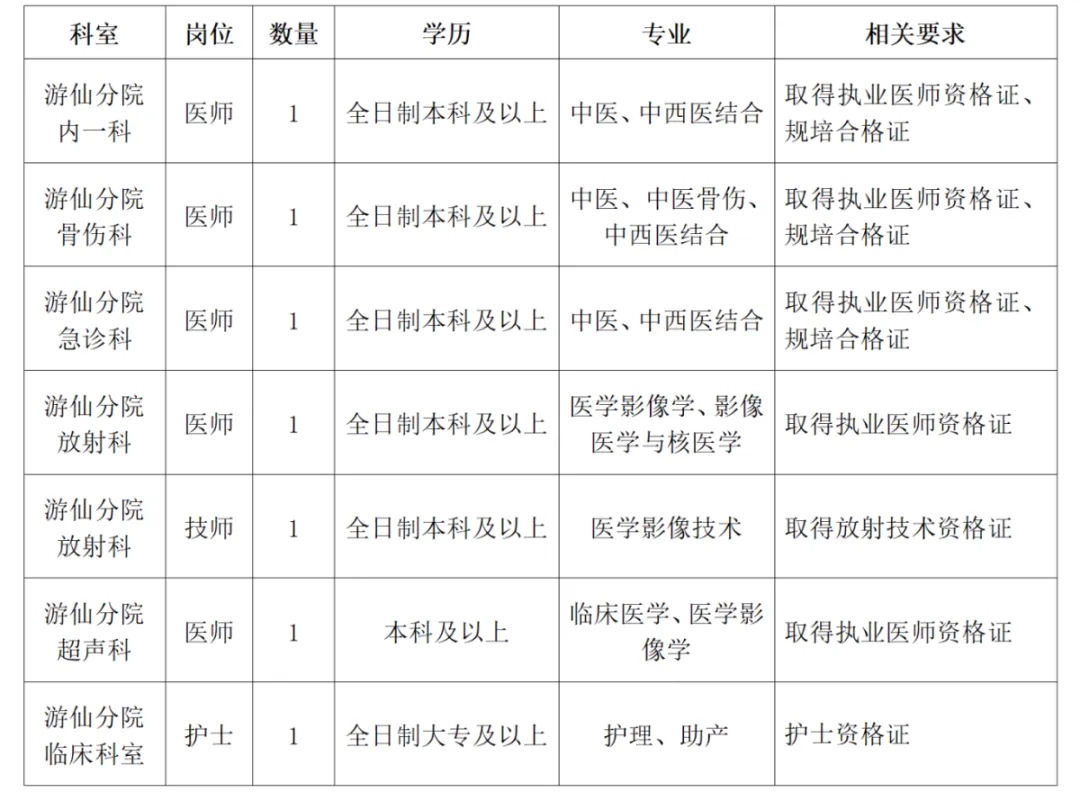 | 科室 | 岗位 | 数量 | 学历 | 专业 | 相关要求 |
|---|---|---|---|---|---|
| 游仙分院内一科 | 医师 | 1 | 全日制本科及以上 | 中医、中西医结合 | 取得执业医师资格证、规培合格证 |
| 游仙分院骨伤科 | 医师 | 1 | 全日制本科及以上 | 中医、中医骨伤、中西医结合 | 取得执业医师资格证、规培合格证 |
| 游仙分院急诊科 | 医师 | 1 | 全日制本科及以上 | 中医、中西医结合 | 取得执业医师资格证、规培合格证 |
| 游仙分院放射科 | 医师 | 1 | 全日制本科及以上 | 医学影像学、影像医学与核医学 | 取得执业医师资格证 |
| 游仙分院放射科 | 技师 | 1 | 全日制本科及以上 | 医学影像技术 | 取得放射技术资格证 |
| 游仙分院超声科 | 医师 | 1 | 本科及以上 | 临床医学、医学影像学 | 取得执业医师资格证 |
| 游仙分院临床科室 | 护士 | 1 | 全日制大专及以上 | 护理、助产 | 护士资格证 |